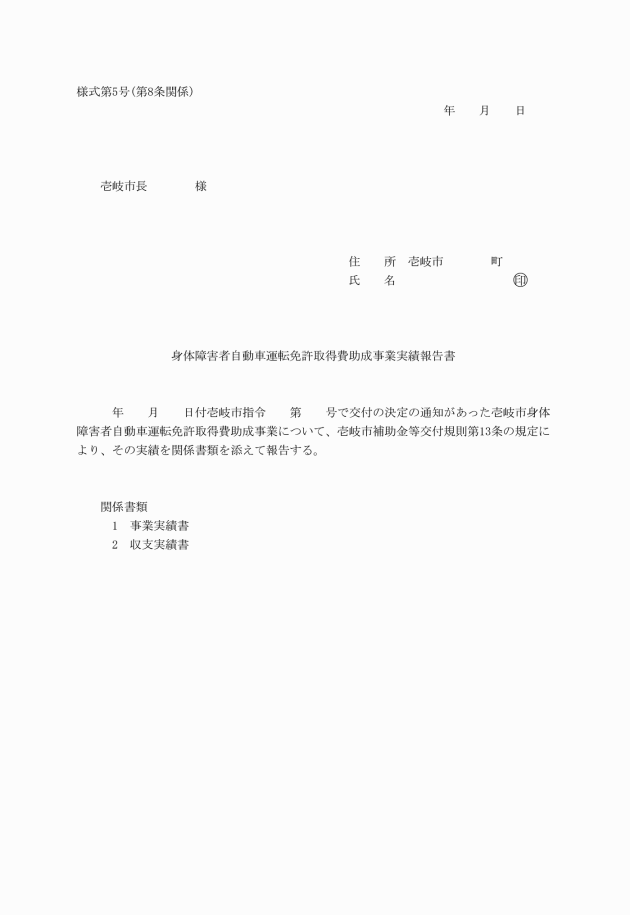 様式第5号(第8条関係)

年　　月　　日

壱岐市長　　　　様

住　　所　壱岐市　　　　町
氏　　名　　　　　　　　　㊞

身体障害者自動車運転免許取得費助成事業実績報告書

年　　月　　日付壱岐市指令　　第　　号で交付の決定の通知があった壱岐市身体障害者自動車運転免許取得費助成事業について、壱岐市補助金等交付規則第13条の規定により、その実績を関係書類を添えて報告する。

関係書類
1　事業実績書
2　収支実績書